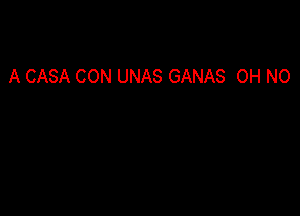 A CASA CON UNAS GANAS  OH NO